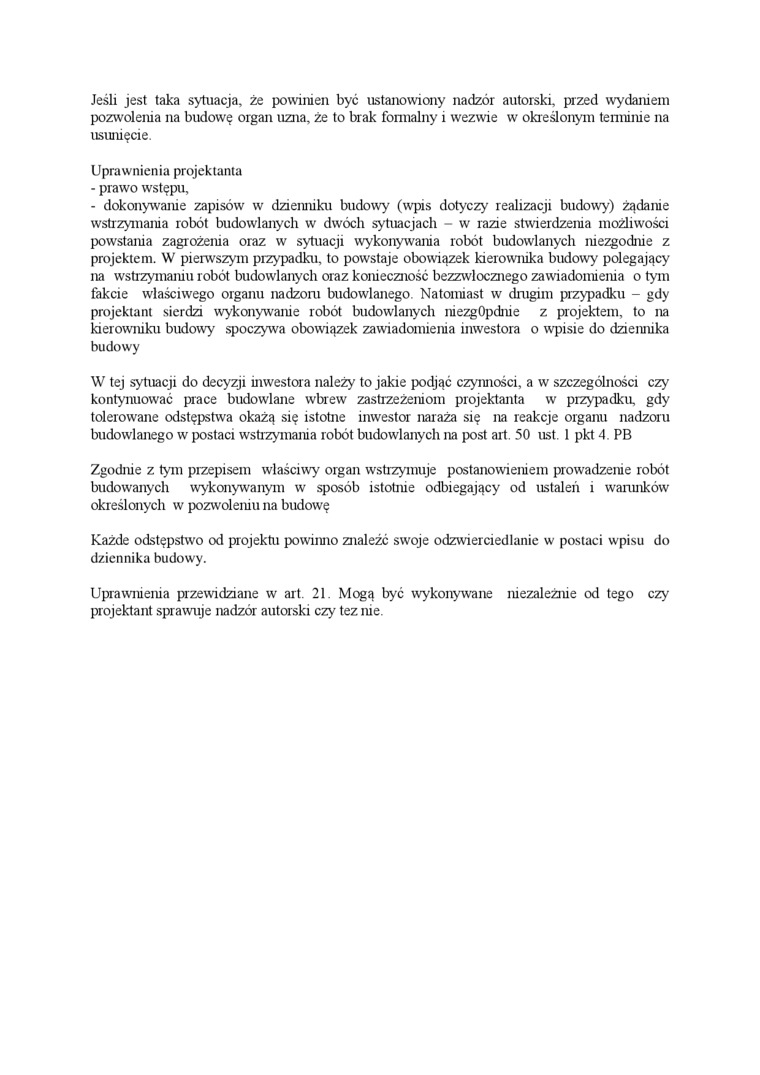 Jeśli jest taka sytuacja, że powinien być ustanowiony nadzór autorski, przed wydaniem pozwolenia na budowę organ uzna, że to brak formalny i wezwie w określonym terminie na usunięcie.

Uprawnienia projektanta
- prawo wstępu,
- dokonywanie zapisów w dzienniku budowy (wpis dotyczy realizacji budowy) żądanie wstrzymania robót budowlanych w dwóch sytuacjach – w razie stwierdzenia możliwości powstania zagrożenia oraz w sytuacji wykonywania robót budowlanych niezgodnie z projektem. W pierwszym przypadku, to powstaje obowiązek kierownika budowy polegający na wstrzymaniu robót budowlanych oraz konieczność bezzwłocznego zawiadomienia o tym fakcie właściwego organu nadzoru budowlanego. Natomiast w drugim przypadku – gdy projektant sierdzi wykonywanie robót budowlanych niezg0pdnie z projektem, to na kierowniku budowy spoczywa obowiązek zawiadomienia inwestora o wpisie do dziennika budowy

W tej sytuacji do decyzji inwestora należy to jakie podjąć czynności, a w szczególności czy kontynuować prace budowlane wbrew zastrzeżeniom projektanta w przypadku, gdy tolerowane odstępstwa okażą się istotne inwestor naraża się na reakcje organu nadzoru budowlanego w postaci wstrzymania robót budowlanych na post art. 50 ust. 1 pkt 4. PB

Zgodnie z tym przepisem właściwy organ wstrzymuje postanowieniem prowadzenie robót budowanych wykonywanym w sposób istotnie odbiegający od ustaleń i warunków określonych w pozwoleniu na budowę

Każde odstępstwo od projektu powinno znaleźć swoje odzwierciedlanie w postaci wpisu do dziennika budowy.

Uprawnienia przewidziane w art. 21. Mogą być wykonywane niezależnie od tego czy projektant sprawuje nadzór autorski czy tez nie.